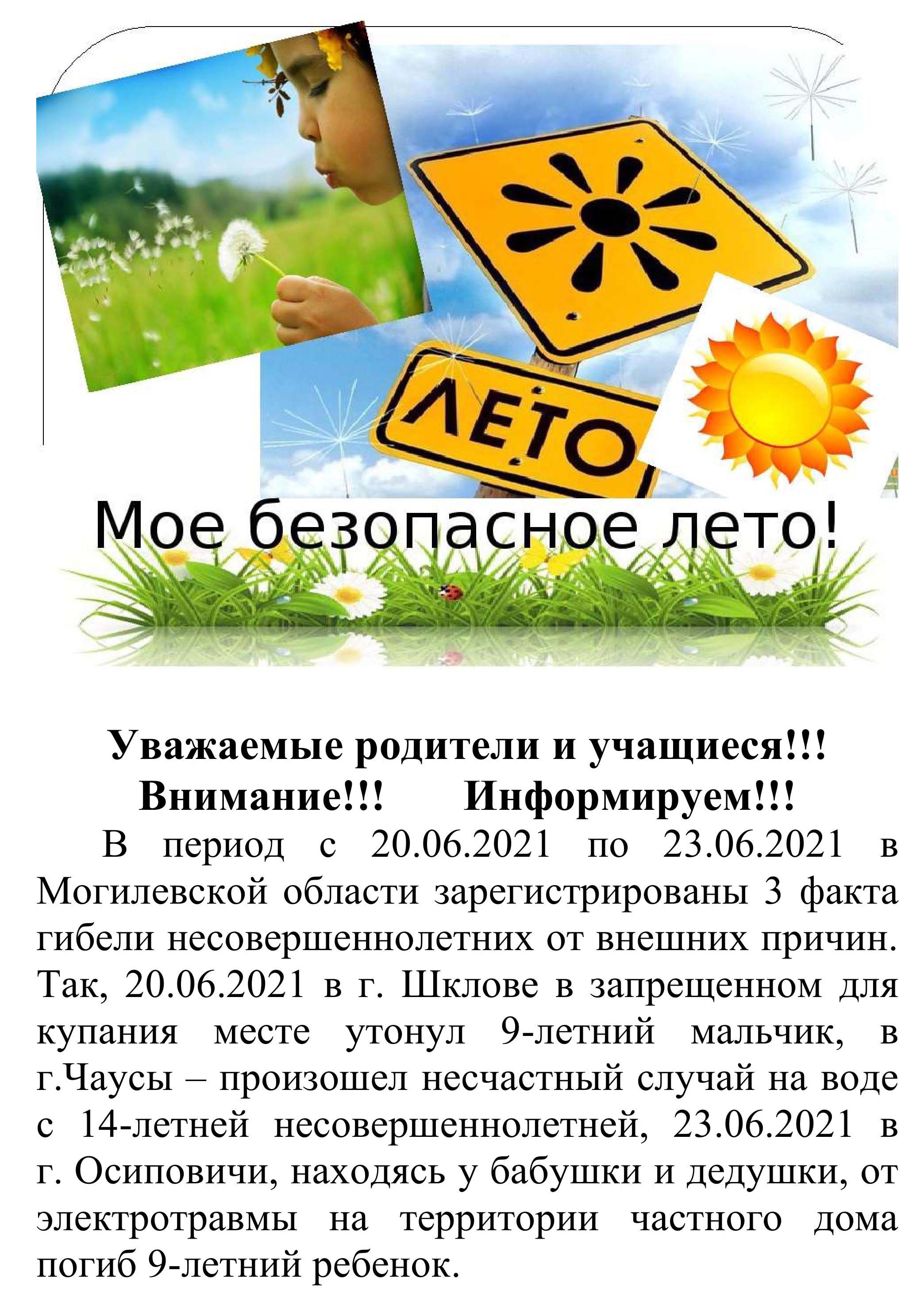 ЛЕТО

Мое безопасное лето!

Уважаемые родители и учащиеся!!!
Внимание!!! Информируем!!!

В период с 20.06.2021 по 23.06.2021 в Могилевской области зарегистрированы 3 факта гибели несовершеннолетних от внешних причин. Так, 20.06.2021 в г. Шклове в запрещенном для купания месте утонул 9-летний мальчик, в г.Чаусы – произошел несчастный случай на воде с 14-летней несовершеннолетней, 23.06.2021 в г. Осиповичи, находясь у бабушки и дедушки, от электротравмы на территории частного дома погиб 9-летний ребенок.